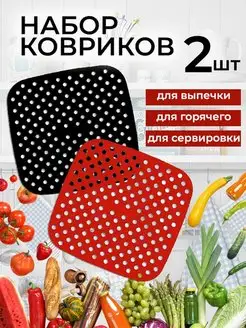 НАБОР
КОВРИКОВ 2шт

для выпечки
для горячего
для сервировки